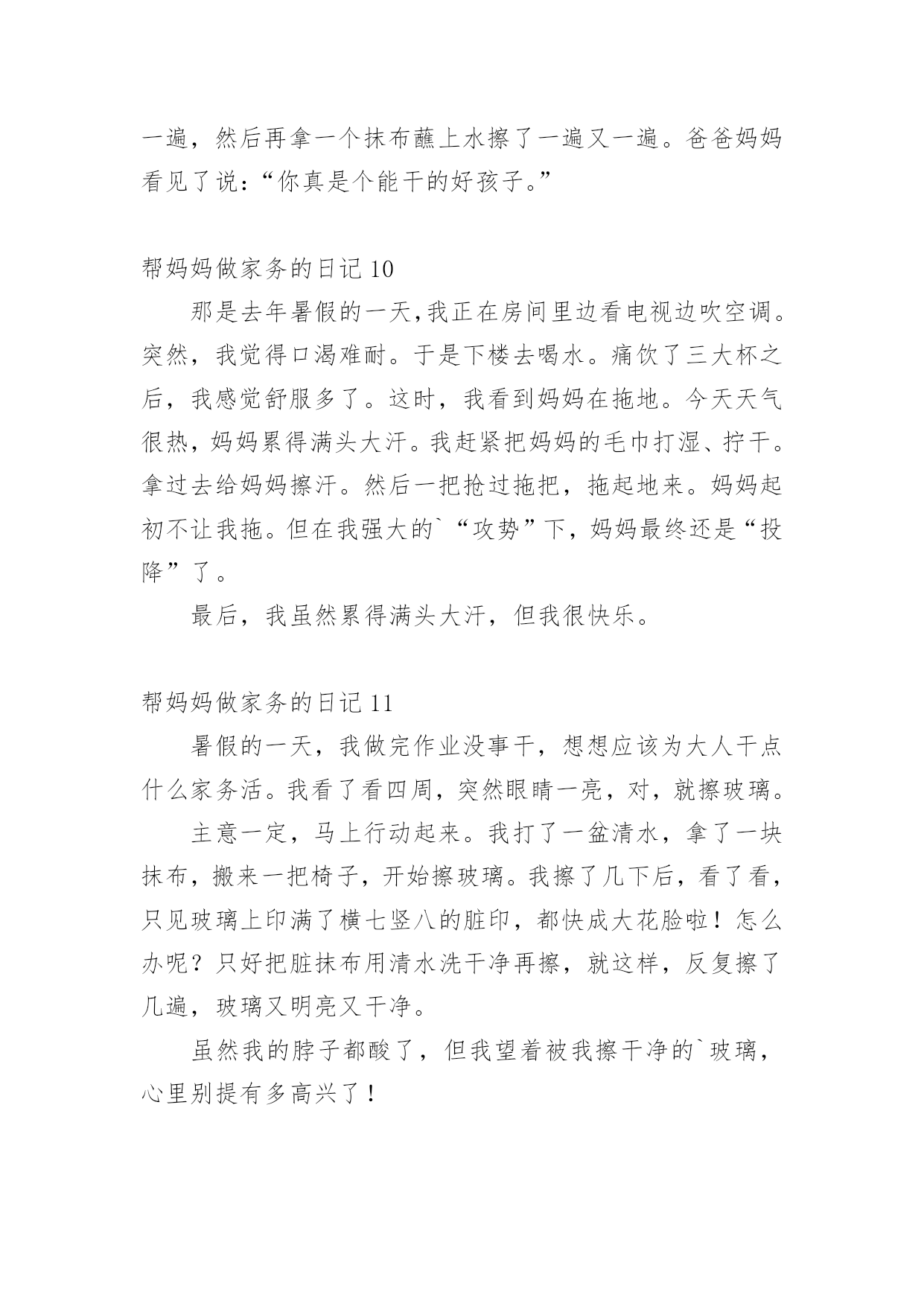 一遍，然后再拿一个抹布蘸上水擦了一遍又一遍。爸爸妈妈看见了说：“你真是个能干的好孩子。”

帮妈妈做家务的日记 10

那是去年暑假的一天,我正在房间里边看电视边吹空调。突然，我觉得口渴难耐。于是下楼去喝水。痛饮了三大杯之后，我感觉舒服多了。这时，我看到妈妈在拖地。今天天气很热，妈妈累得满头大汗。我赶紧把妈妈的毛巾打湿、拧干。拿过去给妈妈擦汗。然后一把抢过拖把，拖起地来。妈妈起初不让我拖。但在我强大的`“攻势”下，妈妈最终还是“投降”了。

最后，我虽然累得满头大汗，但我很快乐。

帮妈妈做家务的日记 11

暑假的一天，我做完作业没事干，想想应该为大人干点什么家务活。我看了看四周，突然眼睛一亮，对，就擦玻璃。

主意一定，马上行动起来。我打了一盆清水，拿了一块抹布，搬来一把椅子，开始擦玻璃。我擦了几下后，看了看，只见玻璃上印满了横七竖八的脏印，都快成大花脸啦！怎么办呢？只好把脏抹布用清水洗干净再擦，就这样，反复擦了几遍，玻璃又明亮又干净。

虽然我的脖子都酸了，但我望着被我擦干净的`玻璃，心里别提有多高兴了！